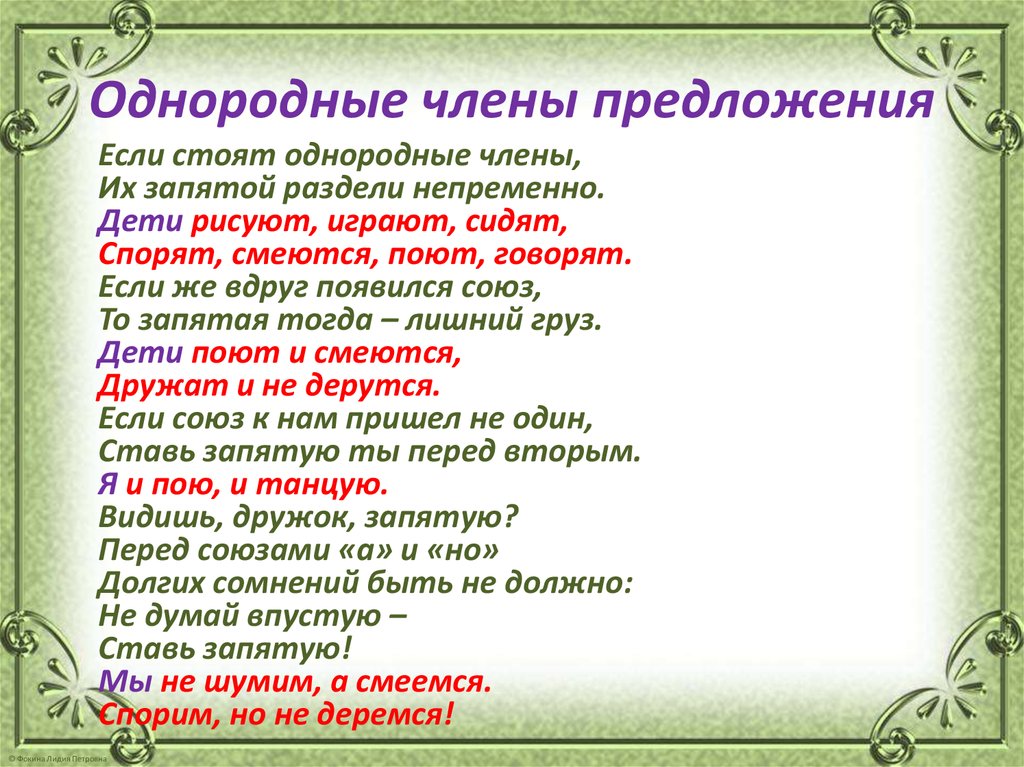 Однородные члены предложения

Если стоят однородные члены,
Их запятой раздели непременно.
Дети рисуют, играют, сидят,
Спорят, смеются, поют, говорят.
Если же вдруг появился союз,
То запятая тогда – лишний груз.
Дети поют и смеются,
Дружат и не дерутся.
Если союз к нам пришел не один,
Ставь запятую ты перед вторым.
Я и пою, и танцую.
Видишь, дружок, запятую?
Перед союзами «а» и «но»
Долгих сомнений быть не должно:
Не думай впустую –
Ставь запятую!
Мы не шумим, а смеемся.
Спорим, но не деремся!

© Фокина Лидия Петровна